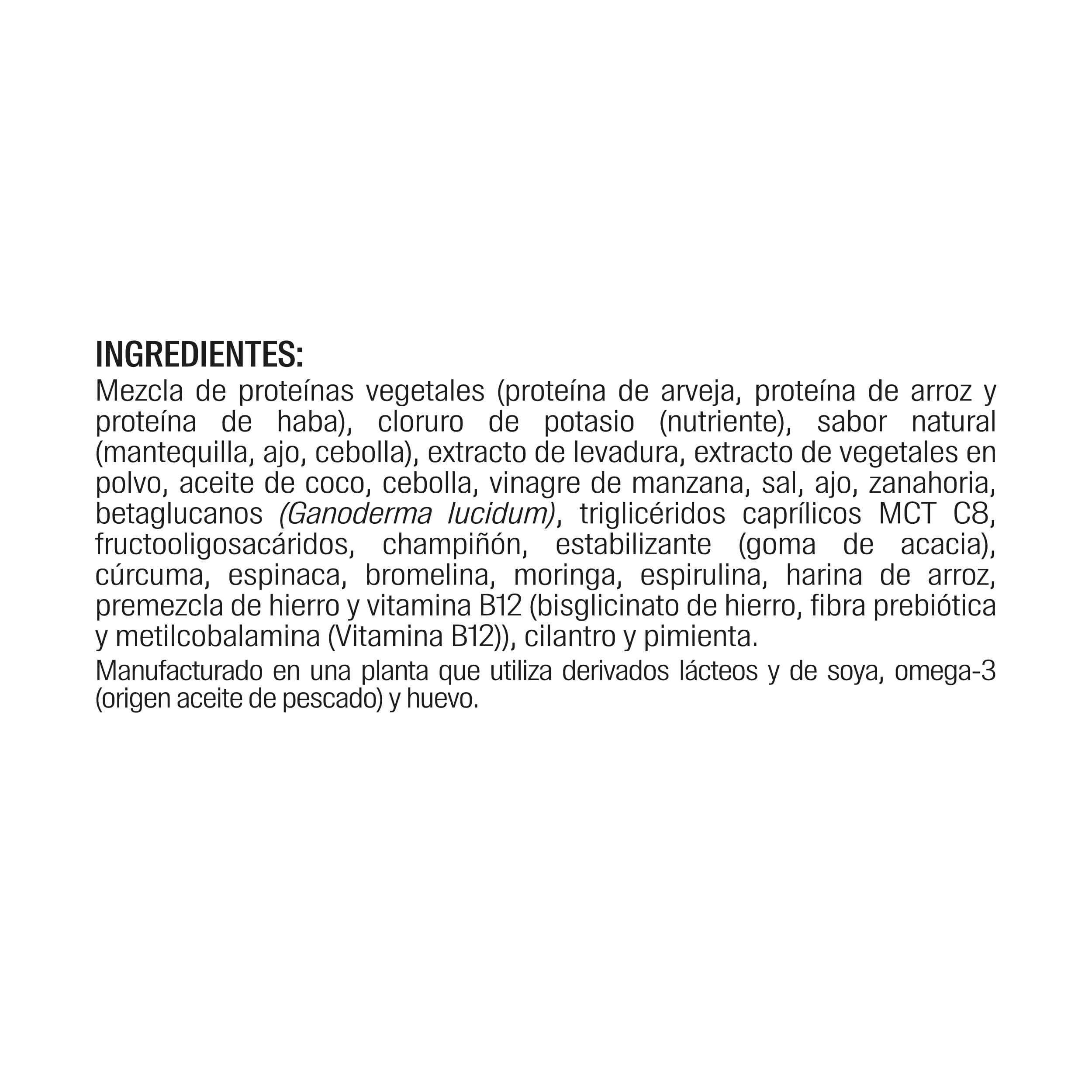 INGREDIENTES:
Mezcla de proteínas vegetales (proteína de arveja, proteína de arroz y proteína de haba), cloruro de potasio (nutriente), sabor natural (mantequilla, ajo, cebolla), extracto de levadura, extracto de vegetales en polvo, aceite de coco, cebolla, vinagre de manzana, sal, ajo, zanahoria, betaglucanos (Ganoderma lucidum), triglicéridos caprílicos MCT C8, fructooligosacáridos, champiñón, estabilizante (goma de acacia), cúrcuma, espinaca, bromelina, moringa, espirulina, harina de arroz, premezcla de hierro y vitamina B12 (bisglicinato de hierro, fibra prebiótica y metilcobalamina (Vitamina B12)), cilantro y pimienta.

Manufacturado en una planta que utiliza derivados lácteos y de soya, omega-3 (origen aceite de pescado) y huevo.